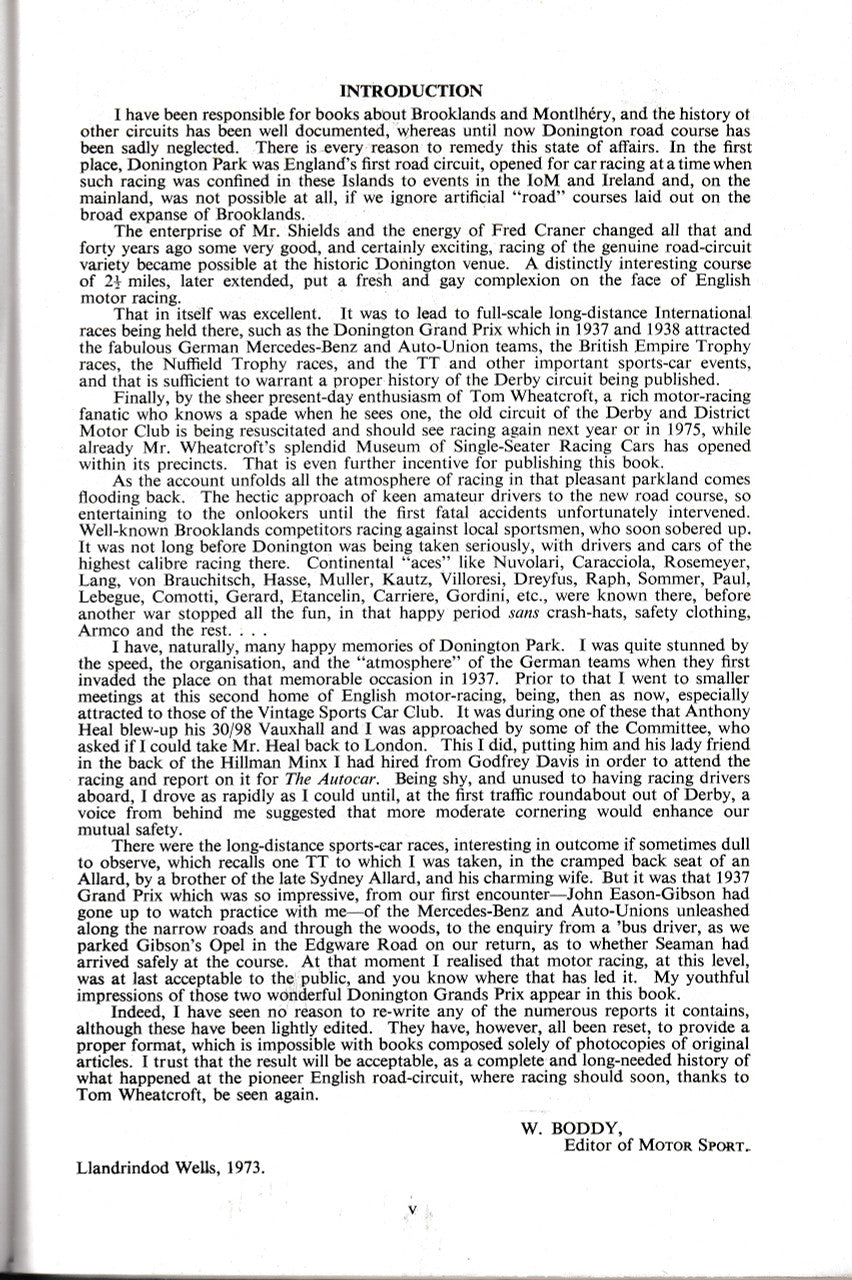 INTRODUCTION

I have been responsible for books about Brooklands and Montlhéry, and the history of other circuits has been well documented, whereas until now Donington road course has been sadly neglected. There is every reason to remedy this state of affairs. In the first place, Donington Park was England's first road circuit, opened for car racing at a time when such racing was confined in these Islands to events in the IoM and Ireland and, on the mainland, was not possible at all, if we ignore artificial "road" courses laid out on the broad expanse of Brooklands.

The enterprise of Mr. Shields and the energy of Fred Craner changed all that and forty years ago some very good, and certainly exciting, racing of the genuine road-circuit variety became possible at the historic Donington venue. A distinctly interesting course of $2\frac{1}{4}$ miles, later extended, put a fresh and gay complexion on the face of English motor racing.

That in itself was excellent. It was to lead to full-scale long-distance International races being held there, such as the Donington Grand Prix which in 1937 and 1938 attracted the fabulous German Mercedes-Benz and Auto-Union teams, the British Empire Trophy races, the Nuffield Trophy races, and the TT and other important sports-car events, and that is sufficient to warrant a proper history of the Derby circuit being published.

Finally, by the sheer present-day enthusiasm of Tom Wheatcroft, a rich motor-racing fanatic who knows a spade when he sees one, the old circuit of the Derby and District Motor Club is being resuscitated and should see racing again next year or in 1975, while already Mr. Wheatcroft's splendid Museum of Single-Seater Racing Cars has opened within its precincts. That is even further incentive for publishing this book.

As the account unfolds all the atmosphere of racing in that pleasant parkland comes flooding back. The hectic approach of keen amateur drivers to the new road course, so entertaining to the onlookers until the first fatal accidents unfortunately intervened. Well-known Brooklands competitors racing against local sportsmen, who soon sobered up. It was not long before Donington was being taken seriously, with drivers and cars of the highest calibre racing there. Continental "aces" like Nuvolari, Caracciola, Rosemeyer, Lang, von Brauchitsch, Hasse, Muller, Kautz, Villoresi, Dreyfus, Raph, Sommer, Paul, Lebegue, Comotti, Gerard, Etancelin, Carriere, Gordini, etc., were known there, before another war stopped all the fun, in that happy period sans crash-hats, safety clothing, Armco and the rest. . . .

I have, naturally, many happy memories of Donington Park. I was quite stunned by the speed, the organisation, and the "atmosphere" of the German teams when they first invaded the place on that memorable occasion in 1937. Prior to that I went to smaller meetings at this second home of English motor-racing, being, then as now, especially attracted to those of the Vintage Sports Car Club. It was during one of these that Anthony Heal blew-up his 30/98 Vauxhall and I was approached by some of the Committee, who asked if I could take Mr. Heal back to London. This I did, putting him and his lady friend in the back of the Hillman Minx I had hired from Godfrey Davis in order to attend the racing and report on it for The Autocar. Being shy, and unused to having racing drivers aboard, I drove as rapidly as I could until, at the first traffic roundabout out of Derby, a voice from behind me suggested that more moderate cornering would enhance our mutual safety.

There were the long-distance sports-car races, interesting in outcome if sometimes dull to observe, which recalls one TT to which I was taken, in the cramped back seat of an Allard, by a brother of the late Sydney Allard, and his charming wife. But it was that 1937 Grand Prix which was so impressive, from our first encounter—John Eason-Gibson had gone up to watch practice with me—of the Mercedes-Benz and Auto-Unions unleashed along the narrow roads and through the woods, to the enquiry from a 'bus driver, as we parked Gibson's Opel in the Edgware Road on our return, as to whether Seaman had arrived safely at the course. At that moment I realised that motor racing, at this level, was at last acceptable to the public, and you know where that has led it. My youthful impressions of those two wonderful Donington Grands Prix appear in this book.

Indeed, I have seen no reason to re-write any of the numerous reports it contains, although these have been lightly edited. They have, however, all been reset, to provide a proper format, which is impossible with books composed solely of photocopies of original articles. I trust that the result will be acceptable, as a complete and long-needed history of what happened at the pioneer English road-circuit, where racing should soon, thanks to Tom Wheatcroft, be seen again.

W. BODDY,
Editor of MOTOR SPORT.

Llandrindod Wells, 1973.

v